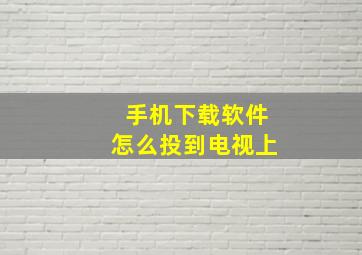 手机下载软件
怎么投到电视上